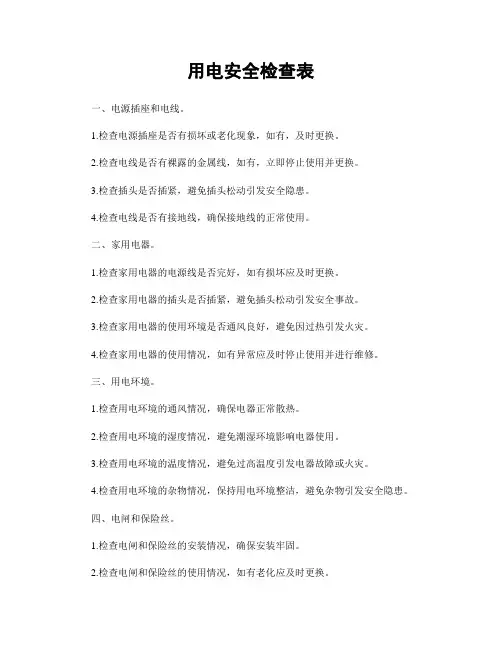 用电安全检查表

一、电源插座和电线。

1.检查电源插座是否有损坏或老化现象，如有，及时更换。

2.检查电线是否有裸露的金属线，如有，立即停止使用并更换。

3.检查插头是否插紧，避免插头松动引发安全隐患。

4.检查电线是否有接地线，确保接地线的正常使用。

二、家用电器。

1.检查家用电器的电源线是否完好，如有损坏应及时更换。

2.检查家用电器的插头是否插紧，避免插头松动引发安全事故。

3.检查家用电器的使用环境是否通风良好，避免因过热引发火灾。

4.检查家用电器的使用情况，如有异常应及时停止使用并进行维修。

三、用电环境。

1.检查用电环境的通风情况，确保电器正常散热。

2.检查用电环境的湿度情况，避免潮湿环境影响电器使用。

3.检查用电环境的温度情况，避免过高温度引发电器故障或火灾。

4.检查用电环境的杂物情况，保持用电环境整洁，避免杂物引发安全隐患。

四、电闸和保险丝。

1.检查电闸和保险丝的安装情况，确保安装牢固。

2.检查电闸和保险丝的使用情况，如有老化应及时更换。